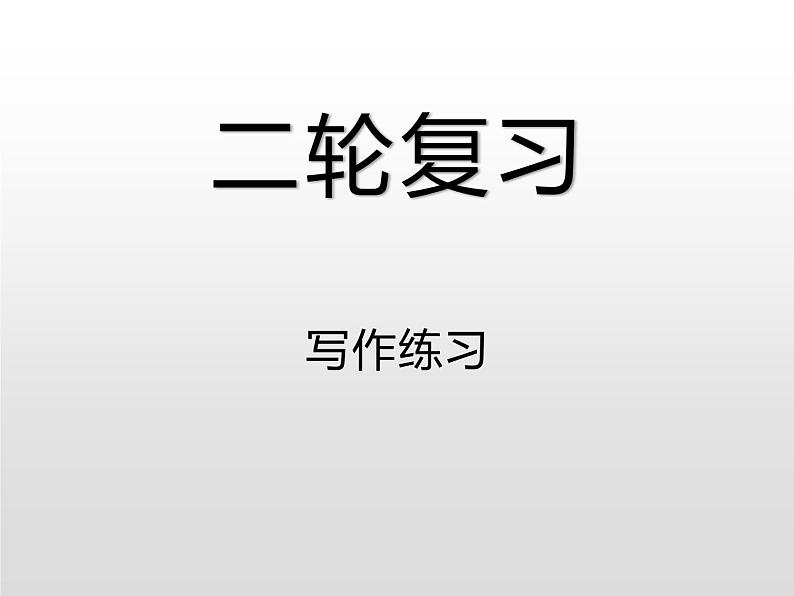 二轮复习

写作练习